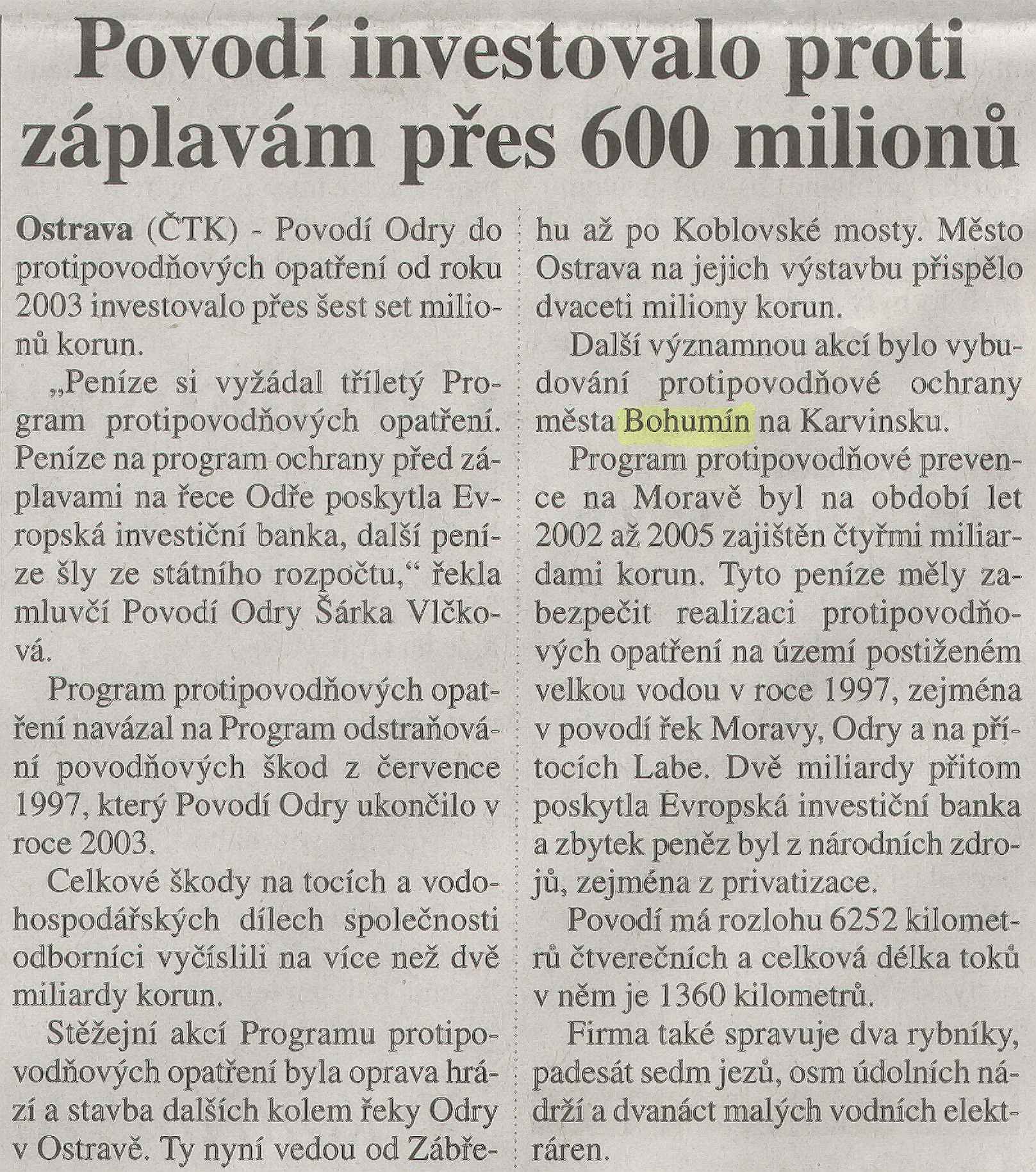 Povodí investovalo proti záplavám přes 600 milionů

Ostrava (ČTK) - Povodí Odry do protipovodňových opatření od roku 2003 investovalo přes šest set milionů korun.

„Peníze si vyžádal tříletý Program protipovodňových opatření. Peníze na program ochrany před záplavami na řece Odře poskytla Evropská investiční banka, další peníze šly ze státního rozpočtu," řekla mluvčí Povodí Odry Šárka Vlčková.

Program protipovodňových opatření navázal na Program odstraňování povodňových škod z července 1997, který Povodí Odry ukončilo v roce 2003.

Celkové škody na tocích a vodohospodářských dílech společnosti odborníci vyčíslili na více než dvě miliardy korun.

Stěžejní akcí Programu protipovodňových opatření byla oprava hrází a stavba dalších kolem řeky Odry v Ostravě. Ty nyní vedou od Zábřehu až po Koblovské mosty. Město Ostrava na jejich výstavbu přispělo dvaceti miliony korun.

Další významnou akcí bylo vybudování protipovodňové ochrany města Bohumín na Karvinsku.

Program protipovodňové prevence na Moravě byl na období let 2002 až 2005 zajištěn čtyřmi miliardami korun. Tyto peníze měly zabezpečit realizaci protipovodňových opatření na území postiženém velkou vodou v roce 1997, zejména v povodí řek Moravy, Odry a na přítocích Labe. Dvě miliardy přitom poskytla Evropská investiční banka a zbytek peněz byl z národních zdrojů, zejména z privatizace.

Povodí má rozlohu 6252 kilometrů čtverečních a celková délka toků v něm je 1360 kilometrů.

Firma také spravuje dva rybníky, padesát sedm jezů, osm údolních nádrží a dvanáct malých vodních elektráren.